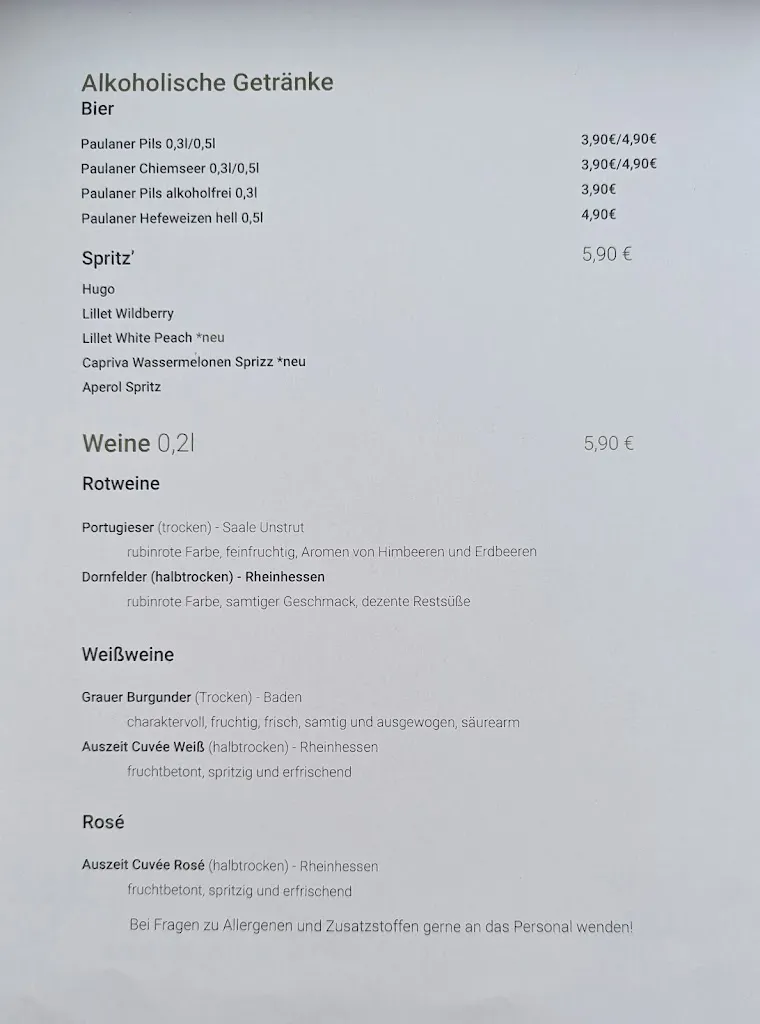 Alkoholische Getränke
Bier

Paulaner Pils 0,3l/0,5l 3,90€/4,90€
Paulaner Chiemseer 0,3l/0,5l 3,90€/4,90€
Paulaner Pils alkoholfrei 0,3l 3,90€
Paulaner Hefeweizen hell 0,5l 4,90€

Spritz' 5,90 €

Hugo
Lillet Wildberry
Lillet White Peach *neu
Capriva Wassermelonen Sprizz *neu
Aperol Spritz

Weine 0,2l 5,90 €

Rotweine

Portugieser (trocken) - Saale Unstrut
rubinrote Farbe, feinfruchtig, Aromen von Himbeeren und Erdbeeren
Dornfelder (halbtrocken) - Rheinhessen
rubinrote Farbe, samtiger Geschmack, dezente Restsüße

Weißweine

Grauer Burgunder (Trocken) - Baden
charaktervoll, fruchtig, frisch, samtig und ausgewogen, säurearm
Auszeit Cuvée Weiß (halbtrocken) - Rheinhessen
fruchtbetont, spritzig und erfrischend

Rosé

Auszeit Cuvée Rosé (halbtrocken) - Rheinhessen
fruchtbetont, spritzig und erfrischend

Bei Fragen zu Allergenen und Zusatzstoffen gerne an das Personal wenden!